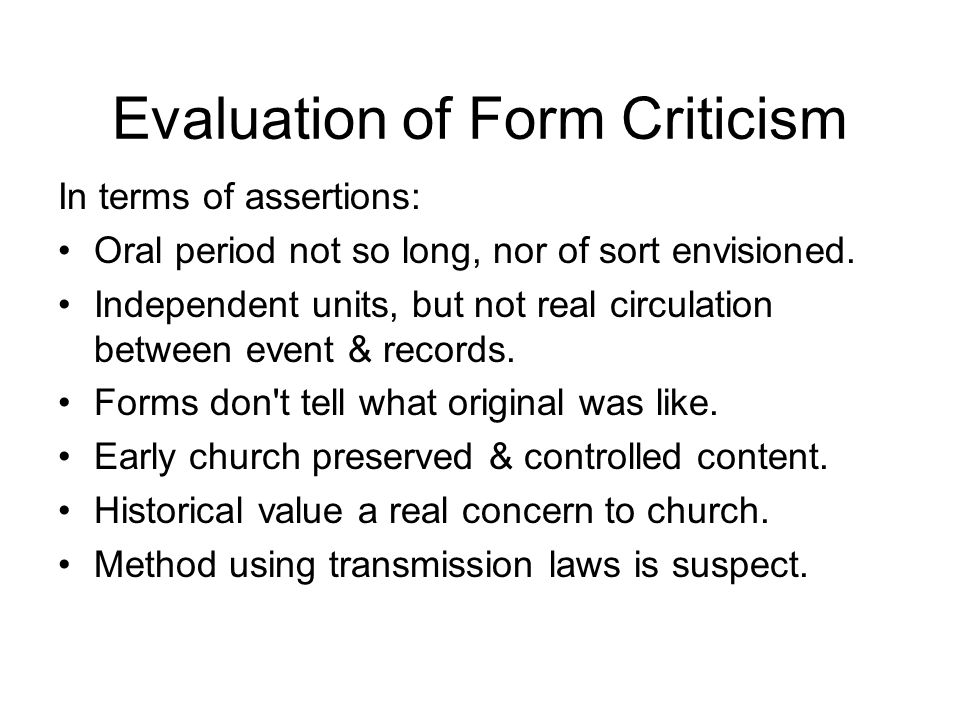 Evaluation of Form Criticism

In terms of assertions:

• Oral period not so long, nor of sort envisioned.
• Independent units, but not real circulation between event & records.
• Forms don't tell what original was like.
• Early church preserved & controlled content.
• Historical value a real concern to church.
• Method using transmission laws is suspect.